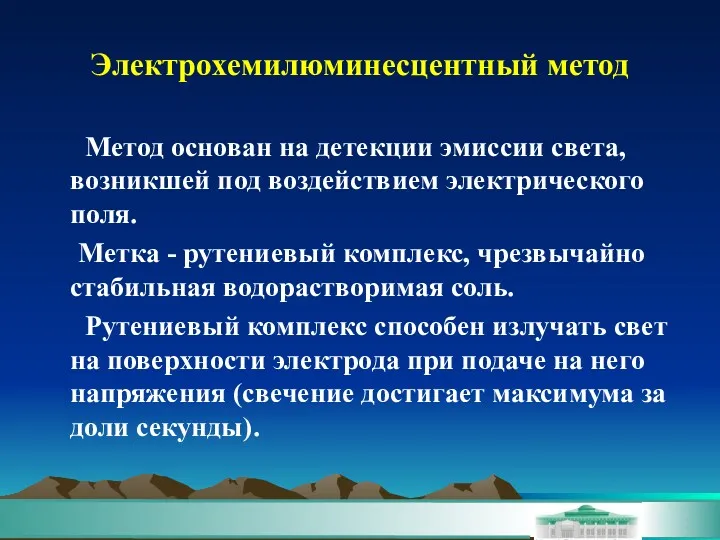 Электрохемилюминесцентный метод

Метод основан на детекции эмиссии света, возникшей под воздействием электрического поля.

Метка - рутениевый комплекс, чрезвычайно стабильная водорастворимая соль.

Рутениевый комплекс способен излучать свет на поверхности электрода при подаче на него напряжения (свечение достигает максимума за доли секунды).